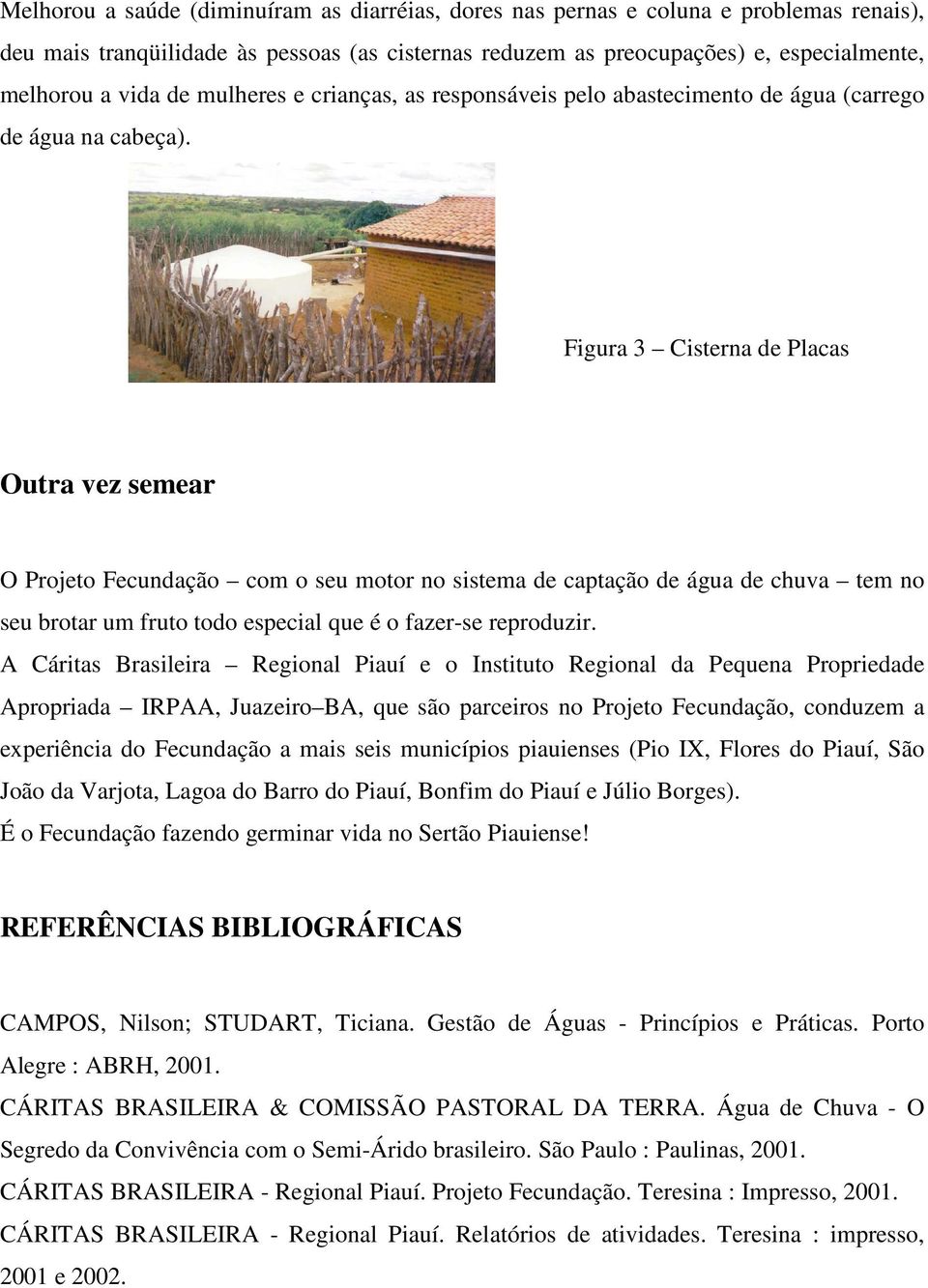 Melhorou a saúde (diminuíram as diarréias, dores nas pernas e coluna e problemas renais), deu mais tranqüilidade às pessoas (as cisternas reduzem as preocupações) e, especialmente, melhorou a vida de mulheres e crianças, as responsáveis pelo abastecimento de água (carrego de água na cabeça).

Figura 3 – Cisterna de Placas

Outra vez semear

O Projeto Fecundação – com o seu motor no sistema de captação de água de chuva – tem no seu brotar um fruto todo especial que é o fazer-se reproduzir.
A Cáritas Brasileira – Regional Piauí e o Instituto Regional da Pequena Propriedade Apropriada – IRPAA, Juazeiro–BA, que são parceiros no Projeto Fecundação, conduzem a experiência do Fecundação a mais seis municípios piauienses (Pio IX, Flores do Piauí, São João da Varjota, Lagoa do Barro do Piauí, Bonfim do Piauí e Júlio Borges).
É o Fecundação fazendo germinar vida no Sertão Piauiense!

REFERÊNCIAS BIBLIOGRÁFICAS

CAMPOS, Nilson; STUDART, Ticiana. Gestão de Águas - Princípios e Práticas. Porto Alegre : ABRH, 2001.
CÁRITAS BRASILEIRA & COMISSÃO PASTORAL DA TERRA. Água de Chuva - O Segredo da Convivência com o Semi-Árido brasileiro. São Paulo : Paulinas, 2001.
CÁRITAS BRASILEIRA - Regional Piauí. Projeto Fecundação. Teresina : Impresso, 2001.
CÁRITAS BRASILEIRA - Regional Piauí. Relatórios de atividades. Teresina : impresso, 2001 e 2002.